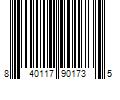 8 40117 90173 5